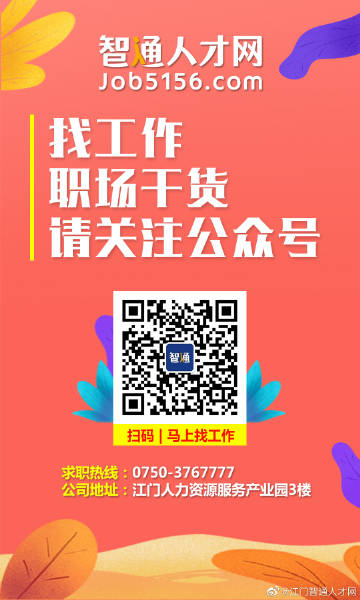 智通人才网
Job5156.com

找工作
职场干货
请关注公众号

智通

扫码 | 马上找工作

求职热线：0750-3767777
公司地址：江门人力资源服务产业园3楼

@江门智通人才网